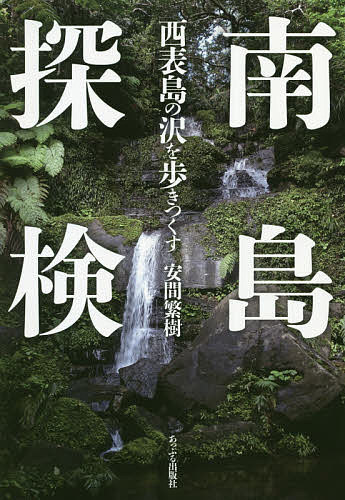 南島探検

西表島の沢を歩きつくす

安間繁樹

あっぷる出版社